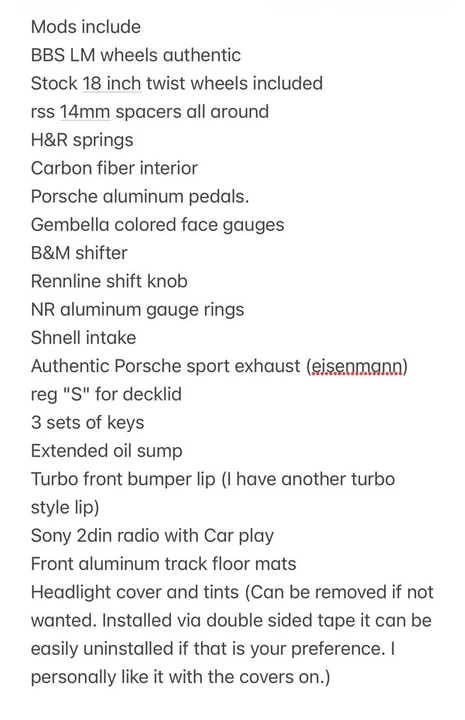 Mods include
BBS LM wheels authentic
Stock 18 inch twist wheels included
rss 14mm spacers all around
H&R springs
Carbon fiber interior
Porsche aluminum pedals.
Gembella colored face gauges
B&M shifter
Rennline shift knob
NR aluminum gauge rings
Shnell intake
Authentic Porsche sport exhaust (eisenmann)
reg "S" for decklid
3 sets of keys
Extended oil sump
Turbo front bumper lip (I have another turbo style lip)
Sony 2din radio with Car play
Front aluminum track floor mats
Headlight cover and tints (Can be removed if not wanted. Installed via double sided tape it can be easily uninstalled if that is your preference. I personally like it with the covers on.)